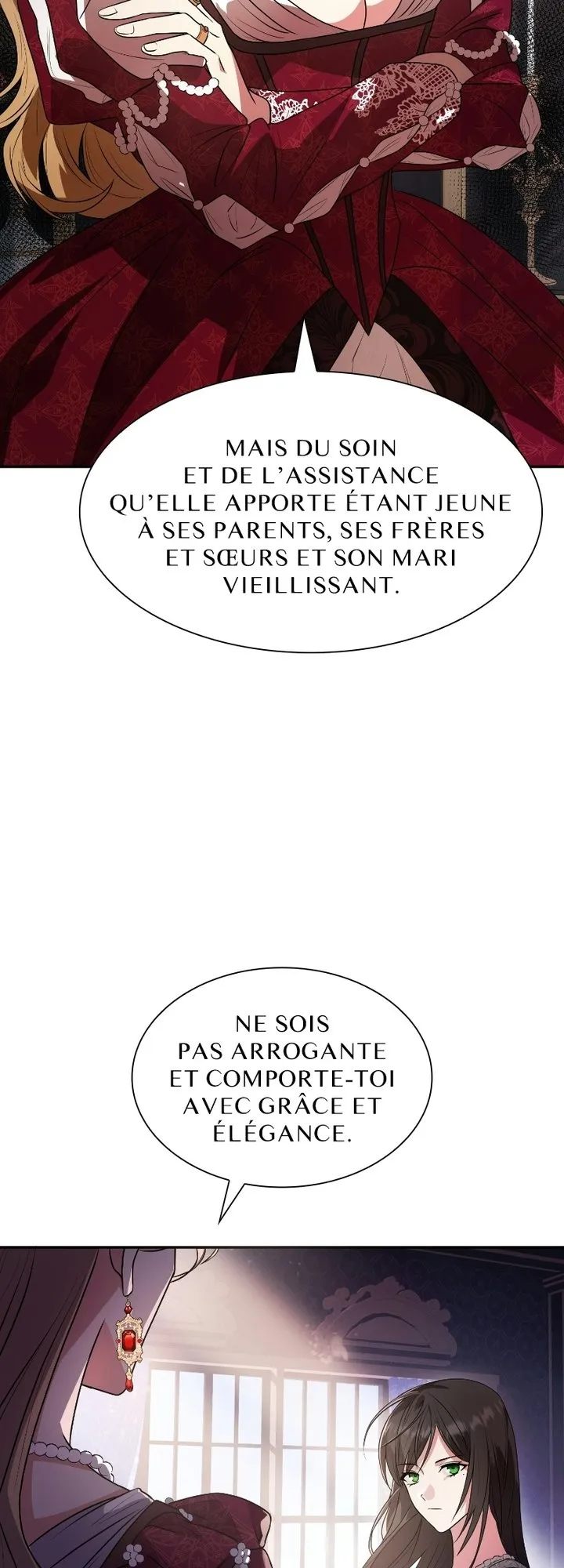 MAIS DU SOIN ET DE L'ASSISTANCE QU'ELLE APPORTE ÉTANT JEUNE À SES PARENTS, SES FRÈRES ET SŒURS ET SON MARI VIEILLISSANT.

NE SOIS PAS ARROGANTE ET COMPORTE-TOI AVEC GRÂCE ET ÉLÉGANCE.